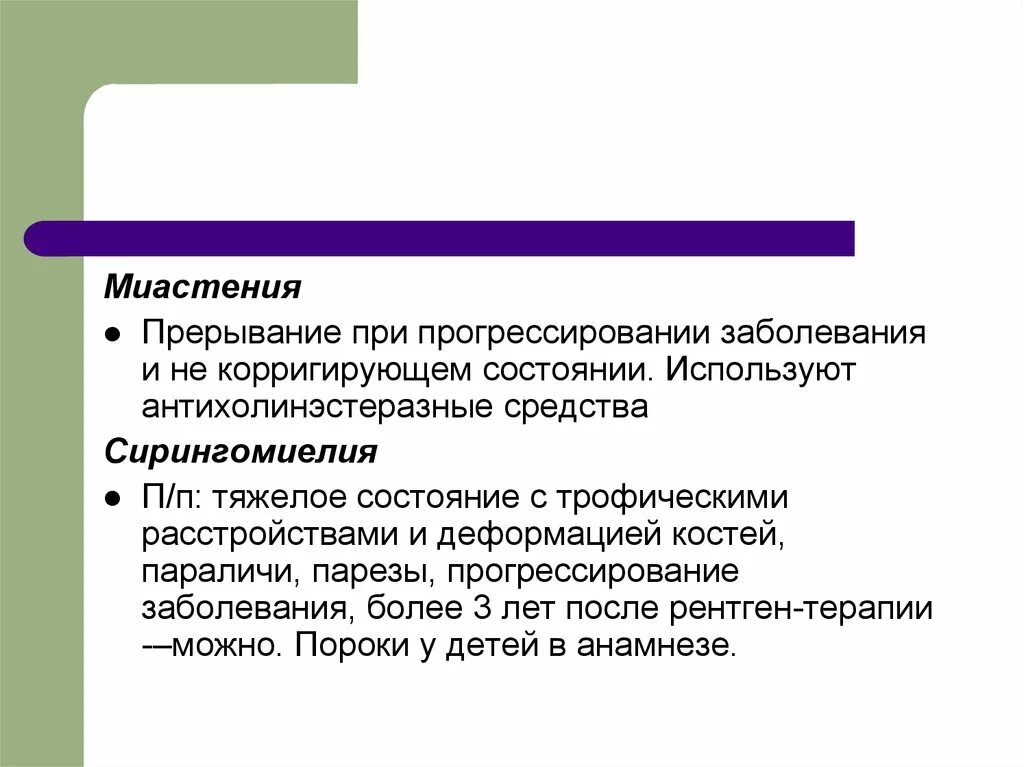 Миастения

● Прерывание при прогрессировании заболевания и не корригирующем состоянии. Используют антихолинэстеразные средства

Сирингомиелия

● П/п: тяжелое состояние с трофическими расстройствами и деформацией костей, параличи, парезы, прогрессирование заболевания, более 3 лет после рентген-терапии -–можно. Пороки у детей в анамнезе.